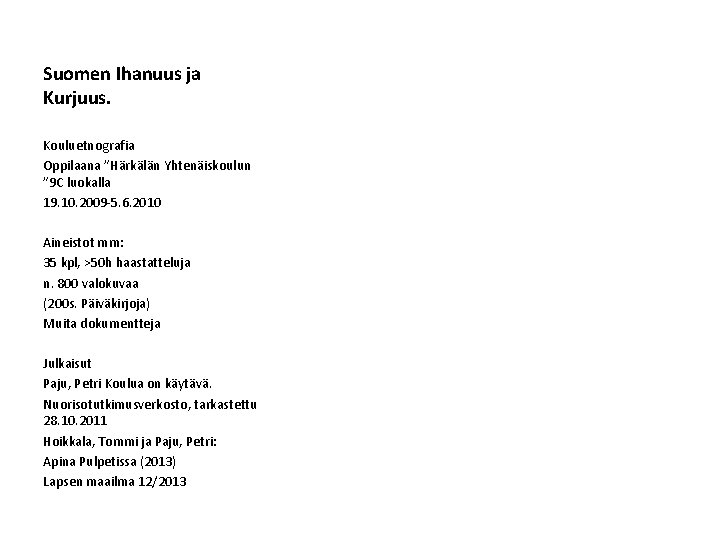 Suomen Ihanuus ja Kurjuus.

Kouluetnografia
Oppilaana "Härkälän Yhtenäiskoulun "9C luokalla
19.10.2009-5.6.2010

Aineistot mm:
35 kpl, >50h haastatteluja
n. 800 valokuvaa
(200s. Päiväkirjoja)
Muita dokumentteja

Julkaisut
Paju, Petri Koulua on käytävä.
Nuorisotutkimusverkosto, tarkastettu 28.10.2011
Hoikkala, Tommi ja Paju, Petri:
Apina Pulpetissa (2013)
Lapsen maailma 12/2013